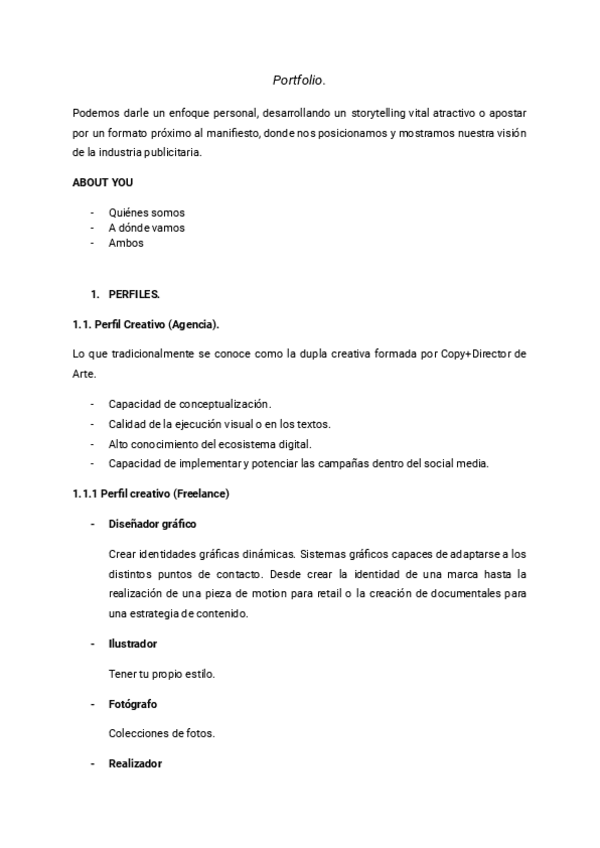 Portfolio.

Podemos darle un enfoque personal, desarrollando un storytelling vital atractivo o apostar por un formato próximo al manifiesto, donde nos posicionamos y mostramos nuestra visión de la industria publicitaria.

ABOUT YOU

- Quiénes somos
- A dónde vamos
- Ambos

1. PERFILES.

1.1. Perfil Creativo (Agencia).

Lo que tradicionalmente se conoce como la dupla creativa formada por Copy+Director de Arte.

- Capacidad de conceptualización.
- Calidad de la ejecución visual o en los textos.
- Alto conocimiento del ecosistema digital.
- Capacidad de implementar y potenciar las campañas dentro del social media.

1.1.1 Perfil creativo (Freelance)

- Diseñador gráfico

Crear identidades gráficas dinámicas. Sistemas gráficos capaces de adaptarse a los distintos puntos de contacto. Desde crear la identidad de una marca hasta la realización de una pieza de motion para retail o la creación de documentales para una estrategia de contenido.

- Ilustrador

Tener tu propio estilo.

- Fotógrafo

Colecciones de fotos.

- Realizador